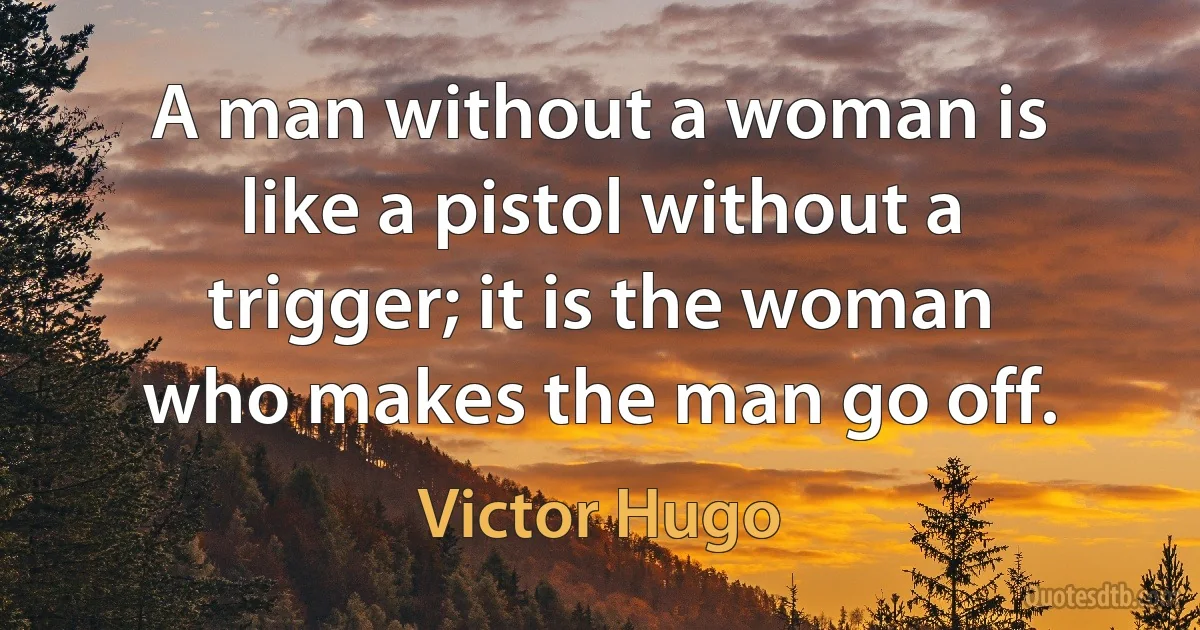 A man without a woman is like a pistol without a trigger; it is the woman who makes the man go off.

Victor Hugo

Quotesdtb.com